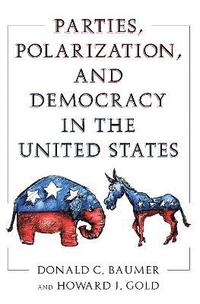 PARTIES,
POLARIZATION,
AND
DEMOCRACY
IN THE
UNITED STATES

DONALD C. BAUMER
AND HOWARD J. GOLD